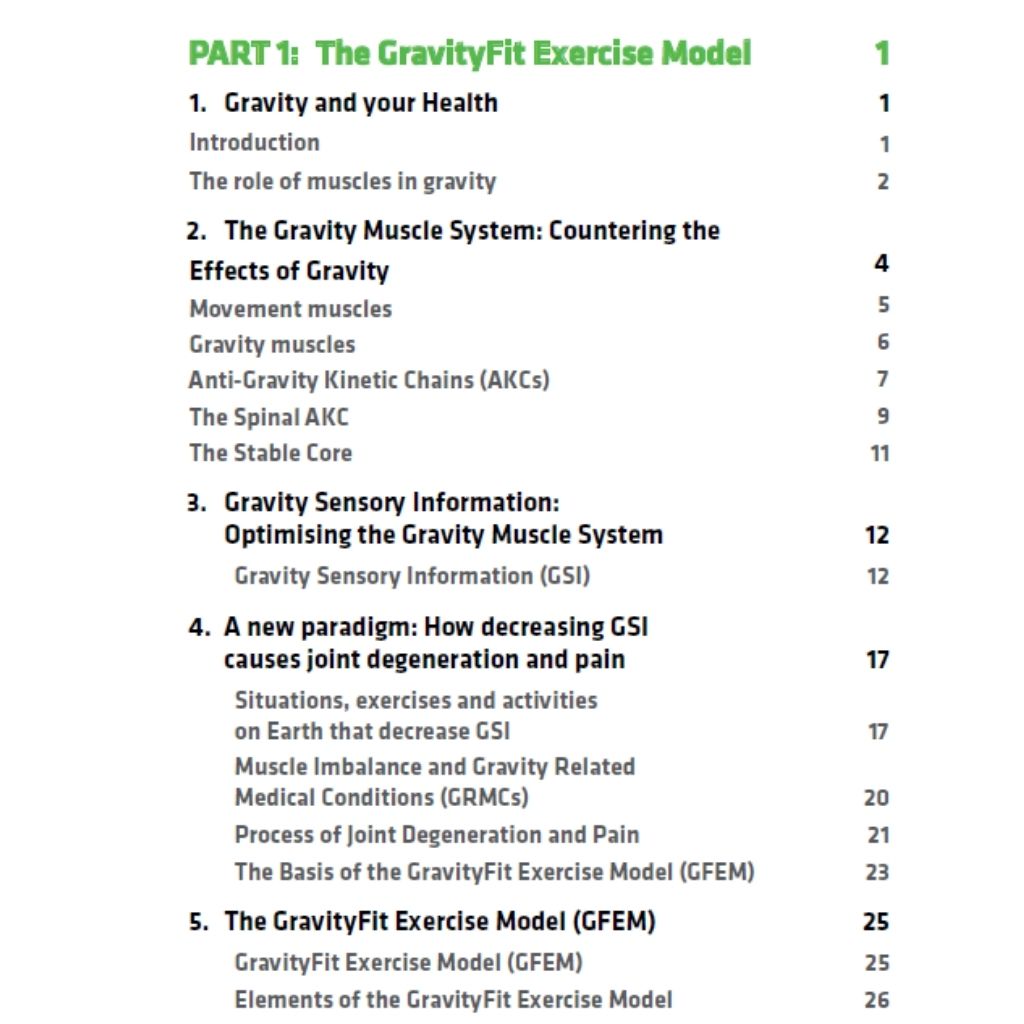 PART 1: The GravityFit Exercise Model 1

1. Gravity and your Health 1

Introduction 1

The role of muscles in gravity 2

2. The Gravity Muscle System: Countering the Effects of Gravity 4

Movement muscles 5

Gravity muscles 6

Anti-Gravity Kinetic Chains (AKCs) 7

The Spinal AKC 9

The Stable Core 11

3. Gravity Sensory Information: Optimising the Gravity Muscle System 12

Gravity Sensory Information (GSI) 12

4. A new paradigm: How decreasing GSI causes joint degeneration and pain 17

Situations, exercises and activities on Earth that decrease GSI 17

Muscle Imbalance and Gravity Related Medical Conditions (GRMCs) 20

Process of Joint Degeneration and Pain 21

The Basis of the GravityFit Exercise Model (GFEM) 23

5. The GravityFit Exercise Model (GFEM) 25

GravityFit Exercise Model (GFEM) 25

Elements of the GravityFit Exercise Model 26